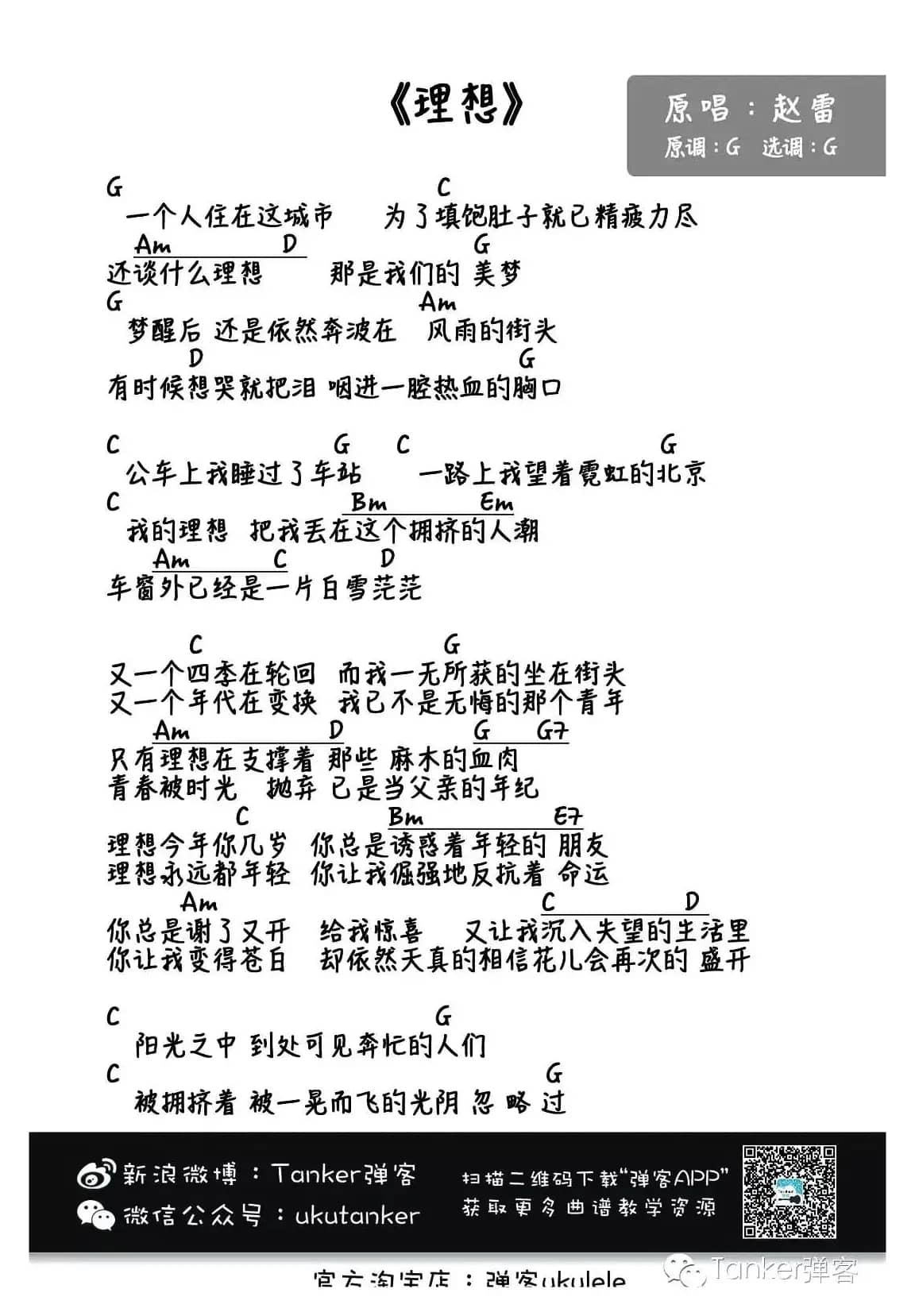 《理想》

原唱：赵雷
原调：G 选调：G

G C
一个人住在这城市 为了填饱肚子就已精疲力尽
Am D G
还谈什么理想 那是我们的 美梦
G Am
梦醒后 还是依然奔波在 风雨的街头
D G
有时候想哭就把泪 咽进一腔热血的胸口

C G C G
公车上我睡过了车站 一路上我望着霓虹的北京
C Bm Em
我的理想 把我丢在这个拥挤的人潮
Am C D
车窗外已经是一片白雪茫茫

C G
又一个四季在轮回 而我一无所获的坐在街头
又一个年代在变换 我已不是无悔的那个青年
Am D G G7
只有理想在支撑着 那些 麻木的血肉
青春被时光 抛弃 已是当父亲的年纪
C Bm E7
理想今年你几岁 你总是诱惑着年轻的 朋友
理想永远都年轻 你让我倔强地反抗着 命运
Am C D
你总是谢了又开 给我惊喜 又让我沉入失望的生活里
你让我变得苍白 却依然天真的相信花儿会再次的 盛开

C G
阳光之中 到处可见奔忙的人们
C G
被拥挤着 被一晃而飞的光阴 忽 略 过

新浪微博：Tanker弹客
微信公众号：ukutanker
扫描二维码下载“弹客APP”
获取更多曲谱教学资源

官方淘宝店：弹客ukulele

Tanker弹客